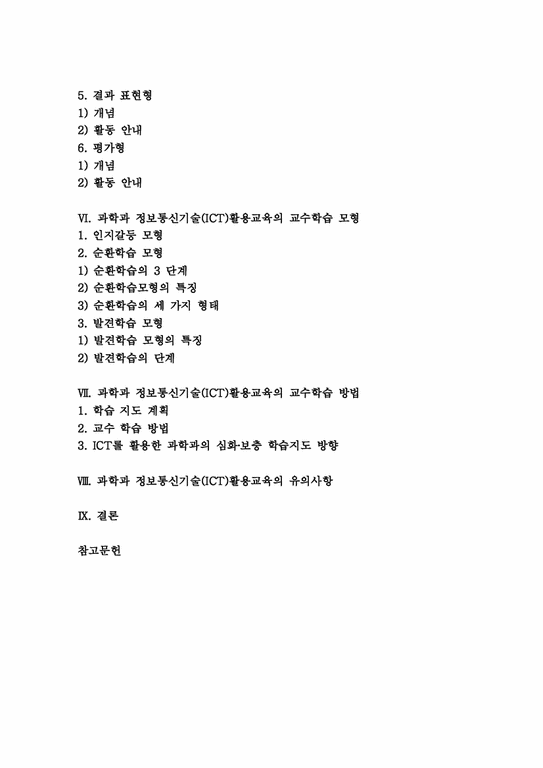 5. 결과 표현형
1) 개념
2) 활동 안내
6. 평가형
1) 개념
2) 활동 안내

VI. 과학과 정보통신기술(ICT)활용교육의 교수학습 모형
1. 인지갈등 모형
2. 순환학습 모형
1) 순환학습의 3 단계
2) 순환학습모형의 특징
3) 순환학습의 세 가지 형태
3. 발견학습 모형
1) 발견학습 모형의 특징
2) 발견학습의 단계

VII. 과학과 정보통신기술(ICT)활용교육의 교수학습 방법
1. 학습 지도 계획
2. 교수 학습 방법
3. ICT를 활용한 과학과의 심화·보충 학습지도 방향

VIII. 과학과 정보통신기술(ICT)활용교육의 유의사항

IX. 결론

참고문헌